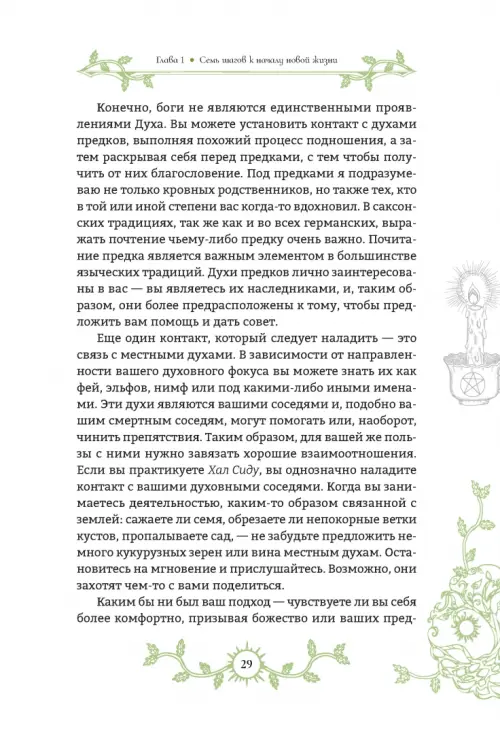 Глава 1 • Семь шагов к началу новой жизни

Конечно, боги не являются единственными проявлениями Духа. Вы можете установить контакт с духами предков, выполняя похожий процесс подношения, а затем раскрывая себя перед предками, с тем чтобы получить от них благословение. Под предками я подразумеваю не только кровных родственников, но также тех, кто в той или иной степени вас когда-то вдохновил. В саксонских традициях, так же как и во всех германских, выражать почтение чьему-либо предку очень важно. Почитание предка является важным элементом в большинстве языческих традиций. Духи предков лично заинтересованы в вас — вы являетесь их наследниками, и, таким образом, они более предрасположены к тому, чтобы предложить вам помощь и дать совет.

Еще один контакт, который следует наладить — это связь с местными духами. В зависимости от направленности вашего духовного фокуса вы можете знать их как фей, эльфов, нимф или под какими-либо иными именами. Эти духи являются вашими соседями и, подобно вашим смертным соседям, могут помогать или, наоборот, чинить препятствия. Таким образом, для вашей же пользы с ними нужно завязать хорошие взаимоотношения. Если вы практикуете Хал Сиду, вы однозначно наладите контакт с вашими духовными соседями. Когда вы занимаетесь деятельностью, каким-то образом связанной с землей: сажаете ли семя, обрезаете ли непокорные ветки кустов, пропалываете сад, — не забудьте предложить немного кукурузных зерен или вина местным духам. Остановитесь на мгновение и прислушайтесь. Возможно, они захотят чем-то с вами поделиться.

Каким бы ни был ваш подход — чувствуете ли вы себя более комфортно, призывая божество или ваших пред-

29